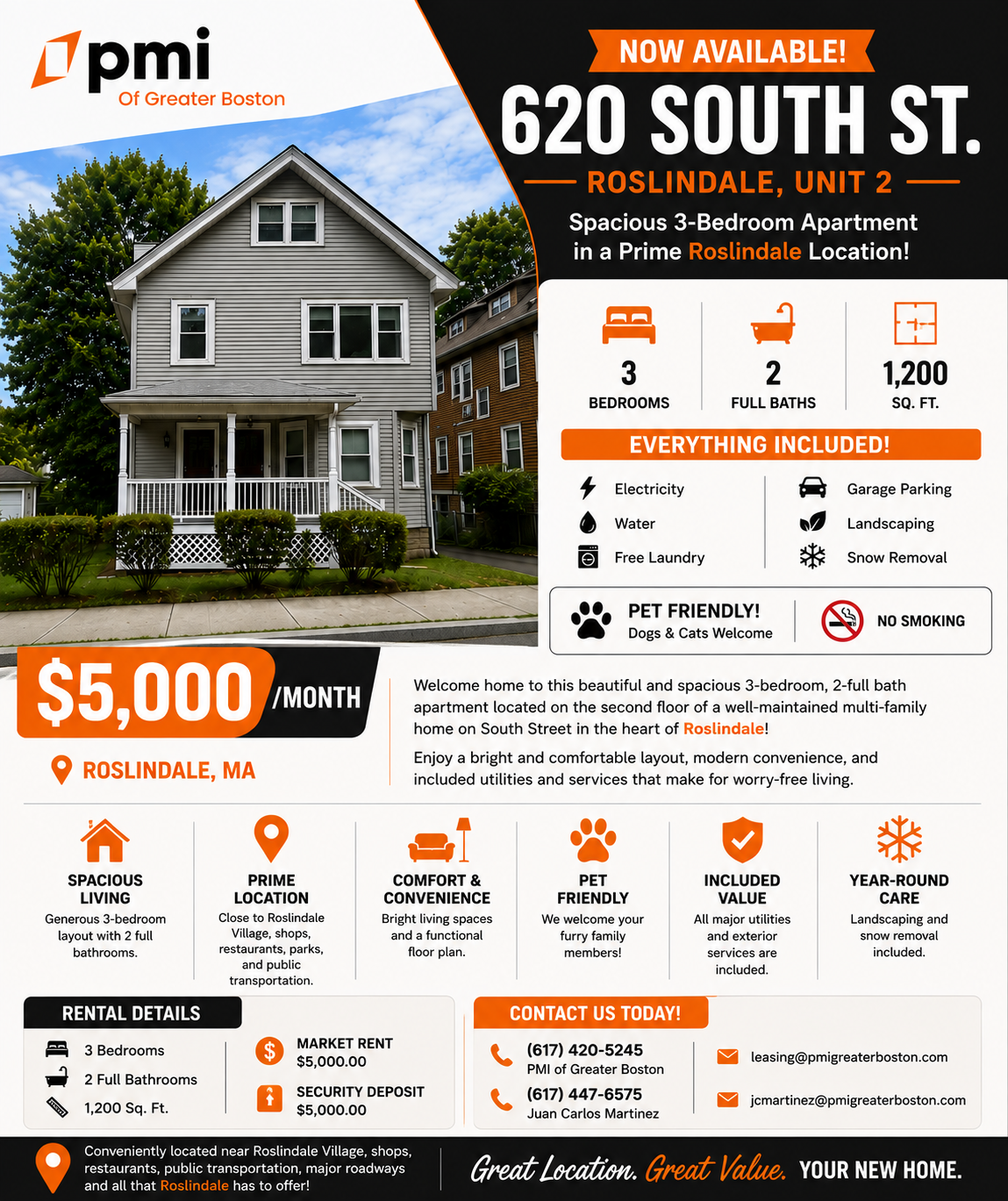 pmi
Of Greater Boston

NOW AVAILABLE!

620 SOUTH ST.

ROSLINDALE, UNIT 2

Spacious 3-Bedroom Apartment in a Prime Roslindale Location!

3
BEDROOMS

2
FULL BATHS

1,200
SQ. FT.

EVERYTHING INCLUDED!

Electricity
Water
Free Laundry

Garage Parking
Landscaping
Snow Removal

PET FRIENDLY!
Dogs & Cats Welcome

NO SMOKING

$5,000 /MONTH

ROSLINDALE, MA

Welcome home to this beautiful and spacious 3-bedroom, 2-full bath apartment located on the second floor of a well-maintained multi-family home on South Street in the heart of Roslindale!

Enjoy a bright and comfortable layout, modern convenience, and included utilities and services that make for worry-free living.

SPACIOUS LIVING
Generous 3-bedroom layout with 2 full bathrooms.

PRIME LOCATION
Close to Roslindale Village, shops, restaurants, parks, and public transportation.

COMFORT & CONVENIENCE
Bright living spaces and a functional floor plan.

PET FRIENDLY
We welcome your furry family members!

INCLUDED VALUE
All major utilities and exterior services are included.

YEAR-ROUND CARE
Landscaping and snow removal included.

RENTAL DETAILS

3 Bedrooms
2 Full Bathrooms
1,200 Sq. Ft.

MARKET RENT
$5,000.00

SECURITY DEPOSIT
$5,000.00

CONTACT US TODAY!

(617) 420-5245
PMI of Greater Boston

(617) 447-6575
Juan Carlos Martinez

leasing@pmigreaterboston.com

jcmartinez@pmigreaterboston.com

Conveniently located near Roslindale Village, shops, restaurants, public transportation, major roadways and all that Roslindale has to offer!

Great Location. Great Value. YOUR NEW HOME.